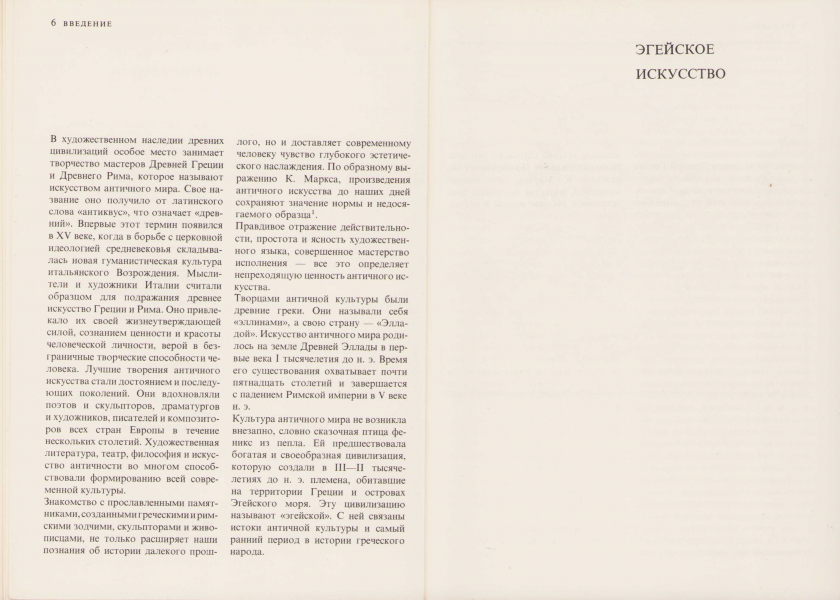 6 ВВЕДЕНИЕ

В художественном наследии древних цивилизаций особое место занимает творчество мастеров Древней Греции и Древнего Рима, которое называют искусством античного мира. Свое название оно получило от латинского слова «антиквус», что означает «древний». Впервые этот термин появился в XV веке, когда в борьбе с церковной идеологией средневековья складывалась новая гуманистическая культура итальянского Возрождения. Мыслители и художники Италии считали образцом для подражания древнее искусство Греции и Рима. Оно привлекало их своей жизнеутверждающей силой, сознанием ценности и красоты человеческой личности, верой в безграничные творческие способности человека. Лучшие творения античного искусства стали достоянием и последующих поколений. Они вдохновляли поэтов и скульпторов, драматургов и художников, писателей и композиторов всех стран Европы в течение нескольких столетий. Художественная литература, театр, философия и искусство античности во многом способствовали формированию всей современной культуры.

Знакомство с прославленными памятниками, созданными греческими и римскими зодчими, скульпторами и живописцами, не только расширяет наши познания об истории далекого прошлого, но и доставляет современному человеку чувство глубокого эстетического наслаждения. По образному выражению К. Маркса, произведения античного искусства до наших дней сохраняют значение нормы и недосягаемого образца$^{1}$.

Правдивое отражение действительности, простота и ясность художественного языка, совершенное мастерство исполнения — все это определяет непреходящую ценность античного искусства.

Творцами античной культуры были древние греки. Они называли себя «эллинами», а свою страну — «Элладой». Искусство античного мира родилось на земле Древней Эллады в первые века I тысячелетия до н. э. Время его существования охватывает почти пятнадцать столетий и завершается с падением Римской империи в V веке н. э.

Культура античного мира не возникла внезапно, словно сказочная птица феникс из пепла. Ей предшествовала богатая и своеобразная цивилизация, которую создали в III—II тысячелетиях до н. э. племена, обитавшие на территории Греции и островах Эгейского моря. Эту цивилизацию называют «эгейской». С ней связаны истоки античной культуры и самый ранний период в истории греческого народа.

ЭГЕЙСКОЕ
ИСКУССТВО